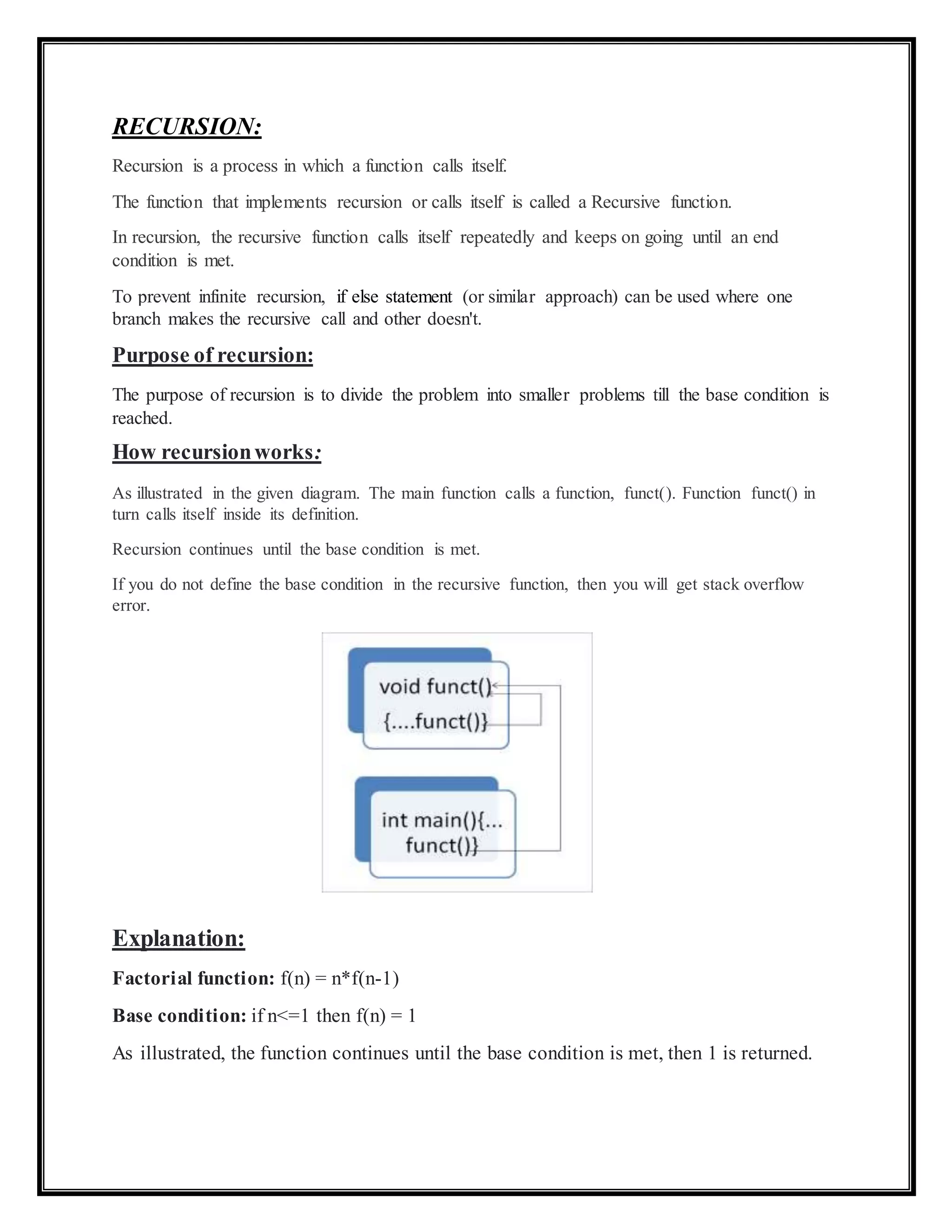 RECURSION:

Recursion is a process in which a function calls itself.

The function that implements recursion or calls itself is called a Recursive function.

In recursion, the recursive function calls itself repeatedly and keeps on going until an end condition is met.

To prevent infinite recursion, if else statement (or similar approach) can be used where one branch makes the recursive call and other doesn't.

Purpose of recursion:

The purpose of recursion is to divide the problem into smaller problems till the base condition is reached.

How recursion works:

As illustrated in the given diagram. The main function calls a function, funct(). Function funct() in turn calls itself inside its definition.

Recursion continues until the base condition is met.

If you do not define the base condition in the recursive function, then you will get stack overflow error.

void funct()
{....funct()}

int main(){...
funct()}

Explanation:

Factorial function: f(n) = n*f(n-1)

Base condition: if n<=1 then f(n) = 1

As illustrated, the function continues until the base condition is met, then 1 is returned.